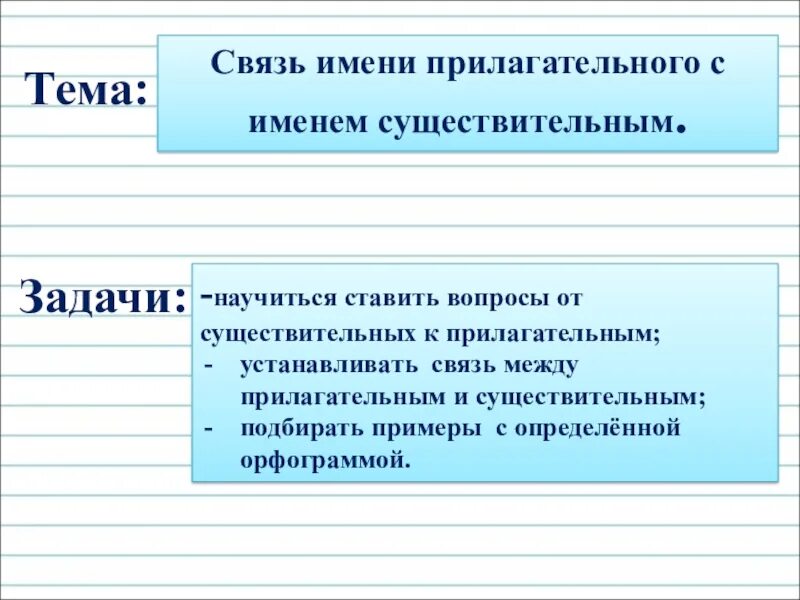 Тема:

Связь имени прилагательного с именем существительным.

Задачи:

-научиться ставить вопросы от существительных к прилагательным;
- устанавливать связь между прилагательным и существительным;
- подбирать примеры с определённой орфограммой.